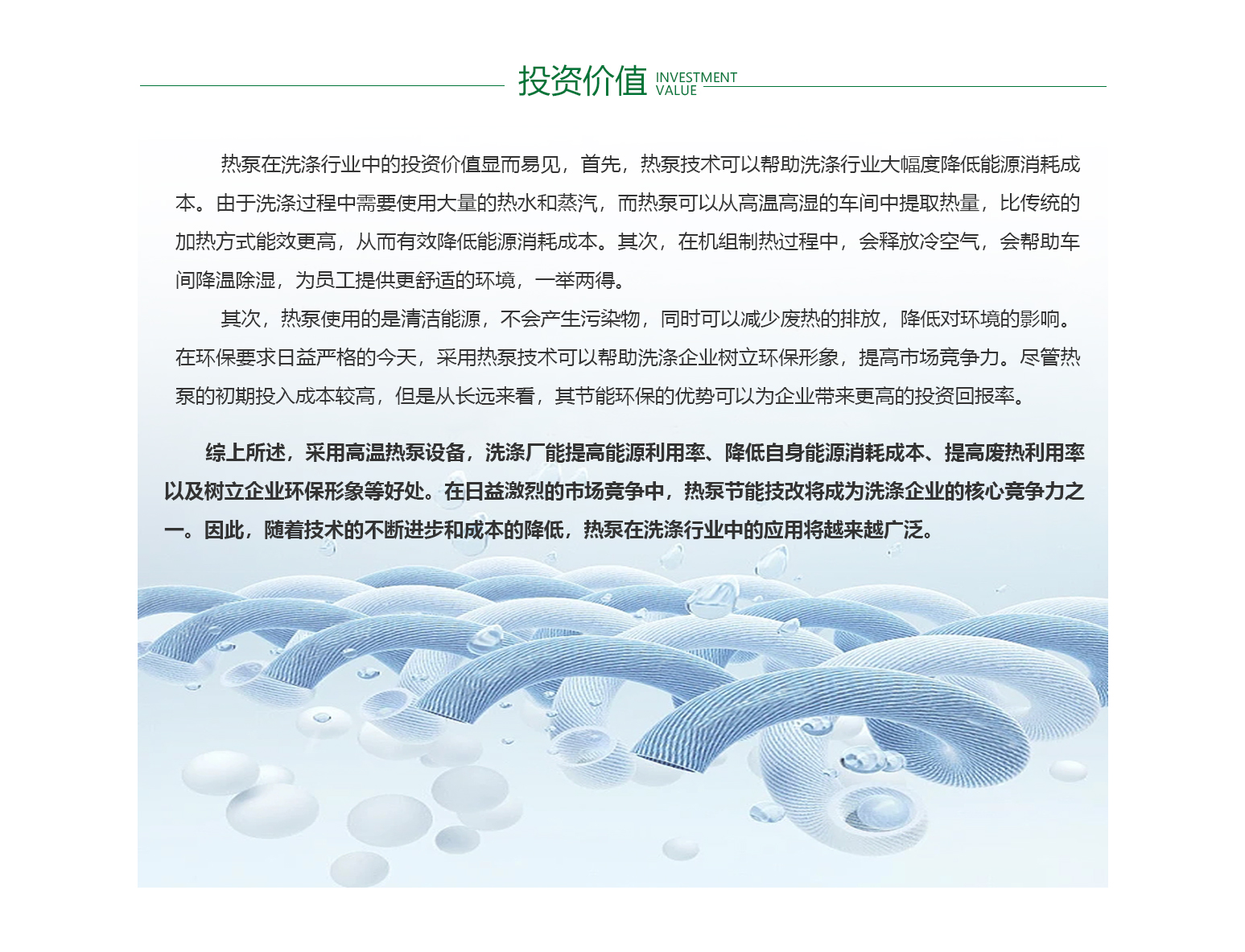 投资价值 INVESTMENT VALUE

热泵在洗涤行业中的投资价值显而易见，首先，热泵技术可以帮助洗涤行业大幅度降低能源消耗成本。由于洗涤过程中需要使用大量的热水和蒸汽，而热泵可以从高温高湿的车间中提取热量，比传统的加热方式能效更高，从而有效降低能源消耗成本。其次，在机组制热过程中，会释放冷空气，会帮助车间降温除湿，为员工提供更舒适的环境，一举两得。

其次，热泵使用的是清洁能源，不会产生污染物，同时可以减少废热的排放，降低对环境的影响。在环保要求日益严格的今天，采用热泵技术可以帮助洗涤企业树立环保形象，提高市场竞争力。尽管热泵的初期投入成本较高，但是从长远来看，其节能环保的优势可以为企业带来更高的投资回报率。

综上所述，采用高温热泵设备，洗涤厂能提高能源利用率、降低自身能源消耗成本、提高废热利用率以及树立企业环保形象等好处。在日益激烈的市场竞争中，热泵节能技改将成为洗涤企业的核心竞争力之一。因此，随着技术的不断进步和成本的降低，热泵在洗涤行业中的应用将越来越广泛。